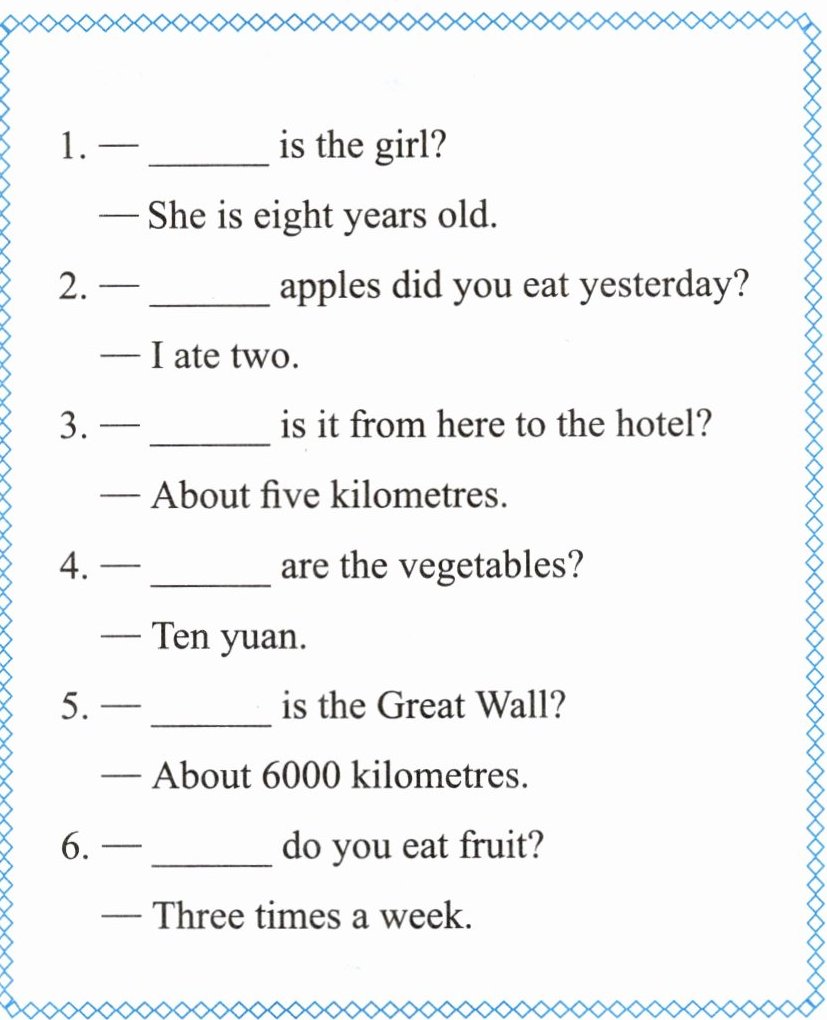 1. — ______ is the girl?

— She is eight years old.

2. — ______ apples did you eat yesterday?

— I ate two.

3. — ______ is it from here to the hotel?

— About five kilometres.

4. — ______ are the vegetables?

— Ten yuan.

5. — ______ is the Great Wall?

— About 6000 kilometres.

6. — ______ do you eat fruit?

— Three times a week.